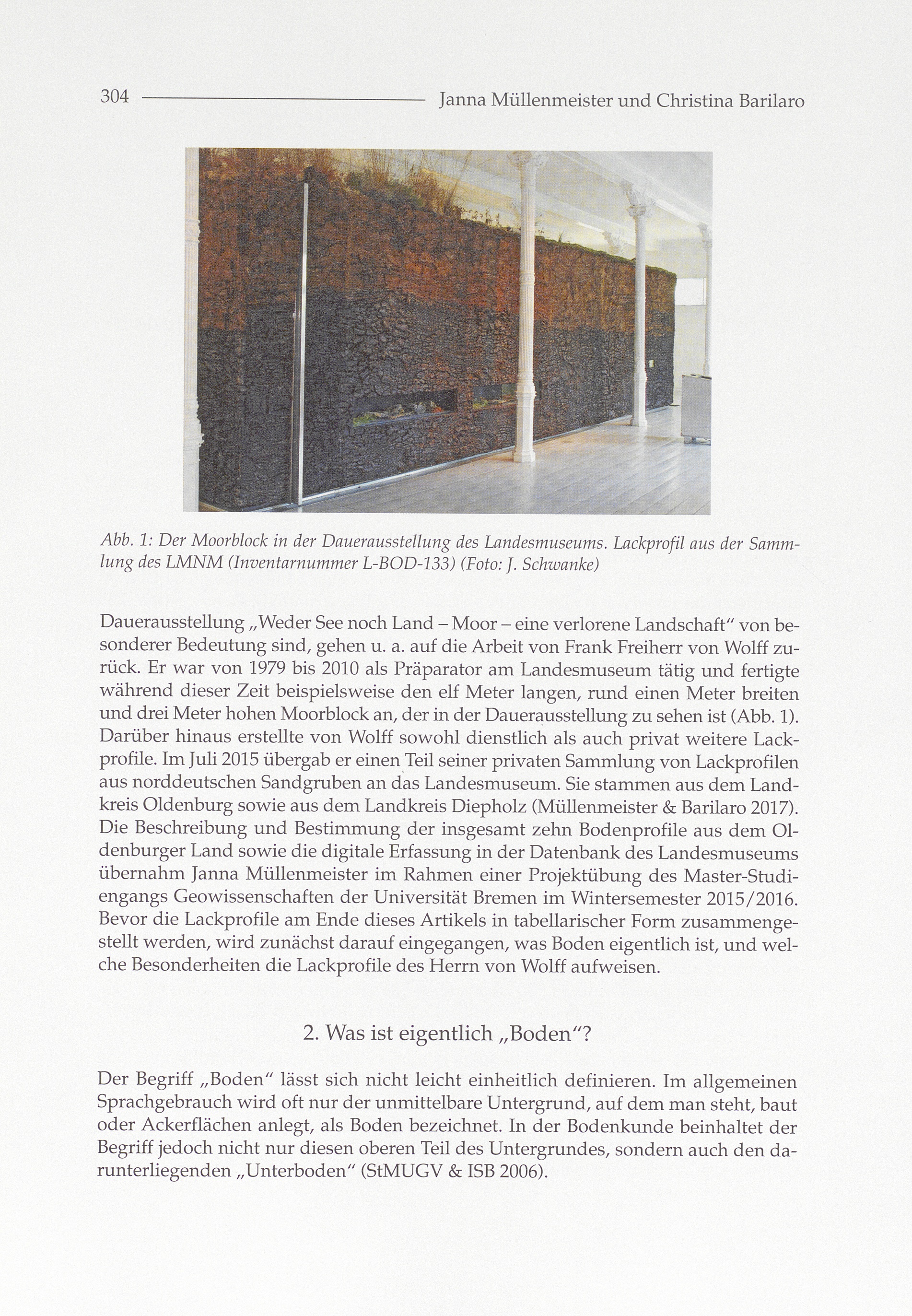 304 Janna Müllenmeister und Christina Barilaro

Abb. 1: Der Moorblock in der Dauerausstellung des Landesmuseums. Lackprofil aus der Sammlung des LMNM (Inventarnummer L-BOD-133) (Foto: J. Schwanke)

Dauerausstellung „Weder See noch Land – Moor – eine verlorene Landschaft“ von besonderer Bedeutung sind, gehen u. a. auf die Arbeit von Frank Freiherr von Wolff zurück. Er war von 1979 bis 2010 als Präparator am Landesmuseum tätig und fertigte während dieser Zeit beispielsweise den elf Meter langen, rund einen Meter breiten und drei Meter hohen Moorblock an, der in der Dauerausstellung zu sehen ist (Abb. 1). Darüber hinaus erstellte von Wolff sowohl dienstlich als auch privat weitere Lackprofile. Im Juli 2015 übergab er einen Teil seiner privaten Sammlung von Lackprofilen aus norddeutschen Sandgruben an das Landesmuseum. Sie stammen aus dem Landkreis Oldenburg sowie aus dem Landkreis Diepholz (Müllenmeister & Barilaro 2017). Die Beschreibung und Bestimmung der insgesamt zehn Bodenprofile aus dem Oldenburger Land sowie die digitale Erfassung in der Datenbank des Landesmuseums übernahm Janna Müllenmeister im Rahmen einer Projektübung des Master-Studiengangs Geowissenschaften der Universität Bremen im Wintersemester 2015/2016. Bevor die Lackprofile am Ende dieses Artikels in tabellarischer Form zusammengestellt werden, wird zunächst darauf eingegangen, was Boden eigentlich ist, und welche Besonderheiten die Lackprofile des Herrn von Wolff aufweisen.

2. Was ist eigentlich „Boden“?

Der Begriff „Boden“ lässt sich nicht leicht einheitlich definieren. Im allgemeinen Sprachgebrauch wird oft nur der unmittelbare Untergrund, auf dem man steht, baut oder Ackerflächen anlegt, als Boden bezeichnet. In der Bodenkunde beinhaltet der Begriff jedoch nicht nur diesen oberen Teil des Untergrundes, sondern auch den darunterliegenden „Unterboden“ (StMUGV & ISB 2006).